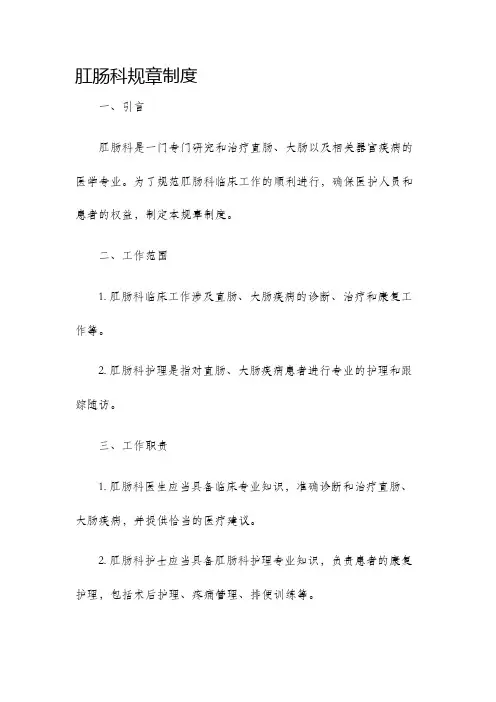 肛肠科规章制度

一、引言

肛肠科是一门专门研究和治疗直肠、大肠以及相关器官疾病的医学专业。为了规范肛肠科临床工作的顺利进行，确保医护人员和患者的权益，制定本规章制度。

二、工作范围

1. 肛肠科临床工作涉及直肠、大肠疾病的诊断、治疗和康复工作等。

2. 肛肠科护理是指对直肠、大肠疾病患者进行专业的护理和跟踪随访。

三、工作职责

1. 肛肠科医生应当具备临床专业知识，准确诊断和治疗直肠、大肠疾病，并提供恰当的医疗建议。

2. 肛肠科护士应当具备肛肠科护理专业知识，负责患者的康复护理，包括术后护理、疼痛管理、排便训练等。